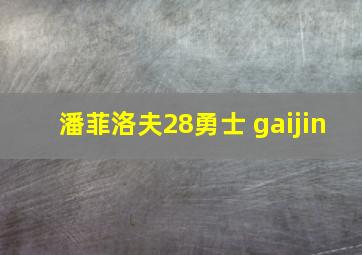 潘菲洛夫28勇士 gaijin